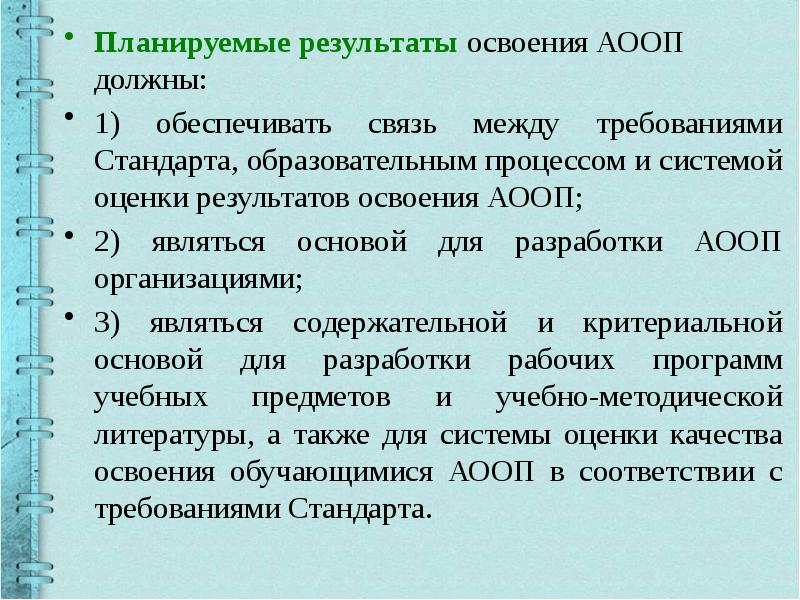 • Планируемые результаты освоения АООП должны:

• 1) обеспечивать связь между требованиями Стандарта, образовательным процессом и системой оценки результатов освоения АООП;

• 2) являться основой для разработки АООП организациями;

• 3) являться содержательной и критериальной основой для разработки рабочих программ учебных предметов и учебно-методической литературы, а также для системы оценки качества освоения обучающимися АООП в соответствии с требованиями Стандарта.